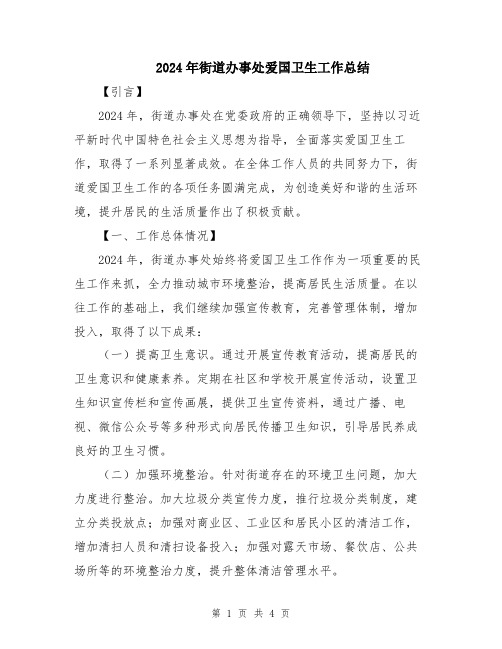 2024年街道办事处爱国卫生工作总结

【引言】

2024年，街道办事处在党委政府的正确领导下，坚持以习近平新时代中国特色社会主义思想为指导，全面落实爱国卫生工作，取得了一系列显著成效。在全体工作人员的共同努力下，街道爱国卫生工作的各项任务圆满完成，为创造美好和谐的生活环境，提升居民的生活质量作出了积极贡献。

【一、工作总体情况】

2024年，街道办事处始终将爱国卫生工作作为一项重要的民生工作来抓，全力推动城市环境整治，提高居民生活质量。在以往工作的基础上，我们继续加强宣传教育，完善管理体制，增加投入，取得了以下成果：

（一）提高卫生意识。通过开展宣传教育活动，提高居民的卫生意识和健康素养。定期在社区和学校开展宣传活动，设置卫生知识宣传栏和宣传画展，提供卫生宣传资料，通过广播、电视、微信公众号等多种形式向居民传播卫生知识，引导居民养成良好的卫生习惯。

（二）加强环境整治。针对街道存在的环境卫生问题，加大力度进行整治。加大垃圾分类宣传力度，推行垃圾分类制度，建立分类投放点；加强对商业区、工业区和居民小区的清洁工作，增加清扫人员和清扫设备投入；加强对露天市场、餐饮店、公共场所等的环境整治力度，提升整体清洁管理水平。

第 1 页 共 4 页